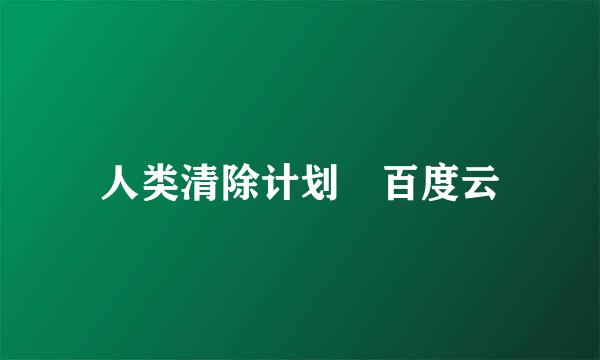 人类清除计划　百度云